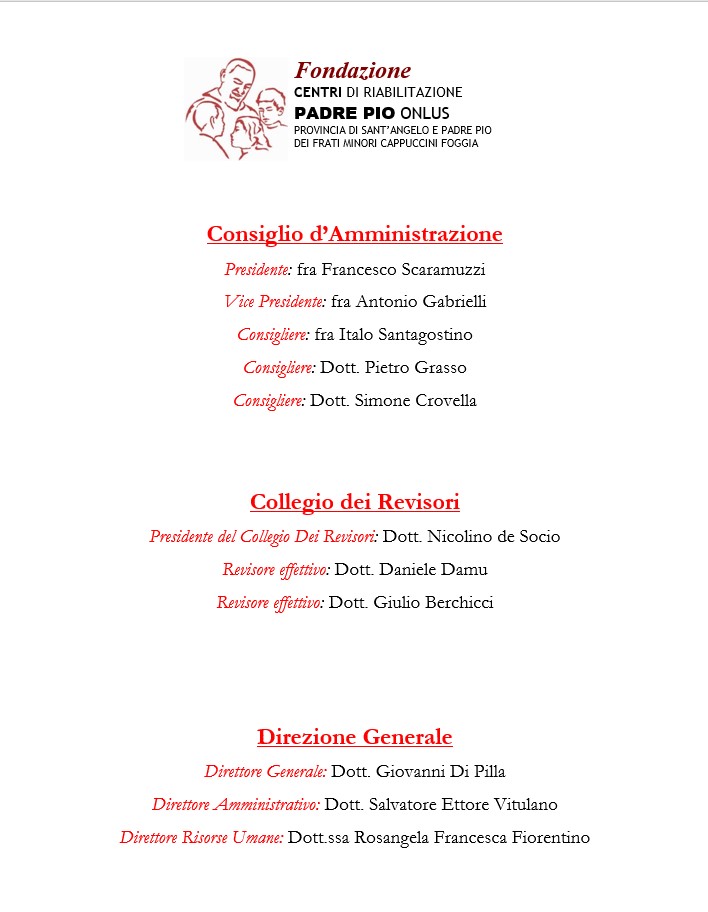 Fondazione
CENTRI DI RIABILITAZIONE
PADRE PIO ONLUS
PROVINCIA DI SANT'ANGELO E PADRE PIO
DEI FRATI MINORI CAPPUCCINI FOGGIA

Consiglio d'Amministrazione

Presidente: fra Francesco Scaramuzzi

Vice Presidente: fra Antonio Gabrielli

Consigliere: fra Italo Santagostino

Consigliere: Dott. Pietro Grasso

Consigliere: Dott. Simone Crovella

Collegio dei Revisori

Presidente del Collegio Dei Revisori: Dott. Nicolino de Socio

Revisore effettivo: Dott. Daniele Damu

Revisore effettivo: Dott. Giulio Berchicci

Direzione Generale

Direttore Generale: Dott. Giovanni Di Pilla

Direttore Amministrativo: Dott. Salvatore Ettore Vitulano

Direttore Risorse Umane: Dott.ssa Rosangela Francesca Fiorentino